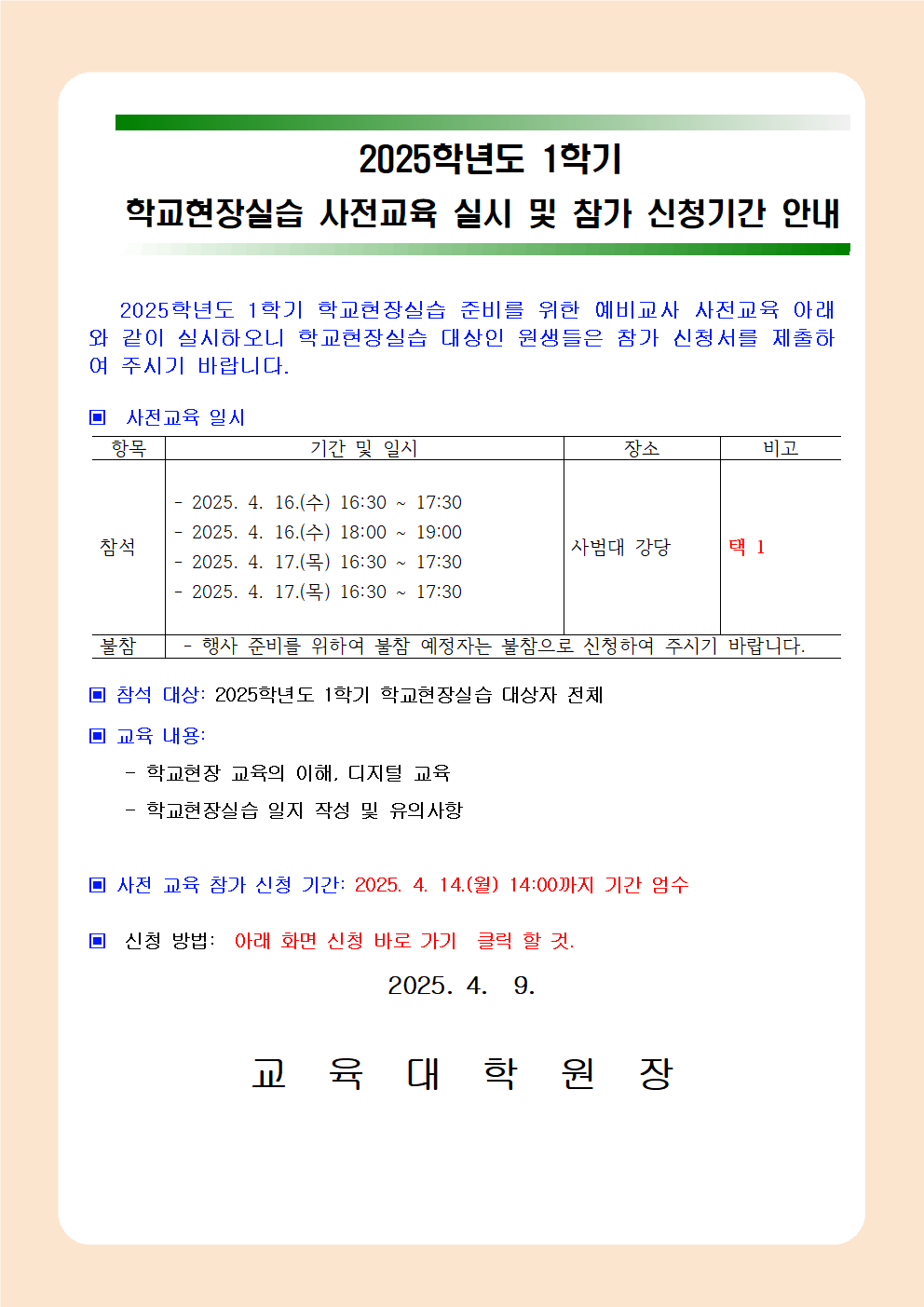 2025학년도 1학기
학교현장실습 사전교육 실시 및 참가 신청기간 안내

2025학년도 1학기 학교현장실습 준비를 위한 예비교사 사전교육 아래와 같이 실시하오니 학교현장실습 대상인 원생들은 참가 신청서를 제출하여 주시기 바랍니다.

▣ 사전교육 일시

| 항목 | 기간 및 일시 | 장소 | 비고 |
|---|---|---|---|
| 참석 | - 2025. 4. 16.(수) 16:30 ~ 17:30<br>- 2025. 4. 16.(수) 18:00 ~ 19:00<br>- 2025. 4. 17.(목) 16:30 ~ 17:30<br>- 2025. 4. 17.(목) 16:30 ~ 17:30 | 사범대 강당 | 택 1 |
| 불참 | - 행사 준비를 위하여 불참 예정자는 불참으로 신청하여 주시기 바랍니다. | | |

▣ 참석 대상: 2025학년도 1학기 학교현장실습 대상자 전체

▣ 교육 내용:
- 학교현장 교육의 이해, 디지털 교육
- 학교현장실습 일지 작성 및 유의사항

▣ 사전 교육 참가 신청 기간: 2025. 4. 14.(월) 14:00까지 기간 엄수

▣ 신청 방법: 아래 화면 신청 바로 가기 클릭 할 것.

2025. 4. 9.

교 육 대 학 원 장